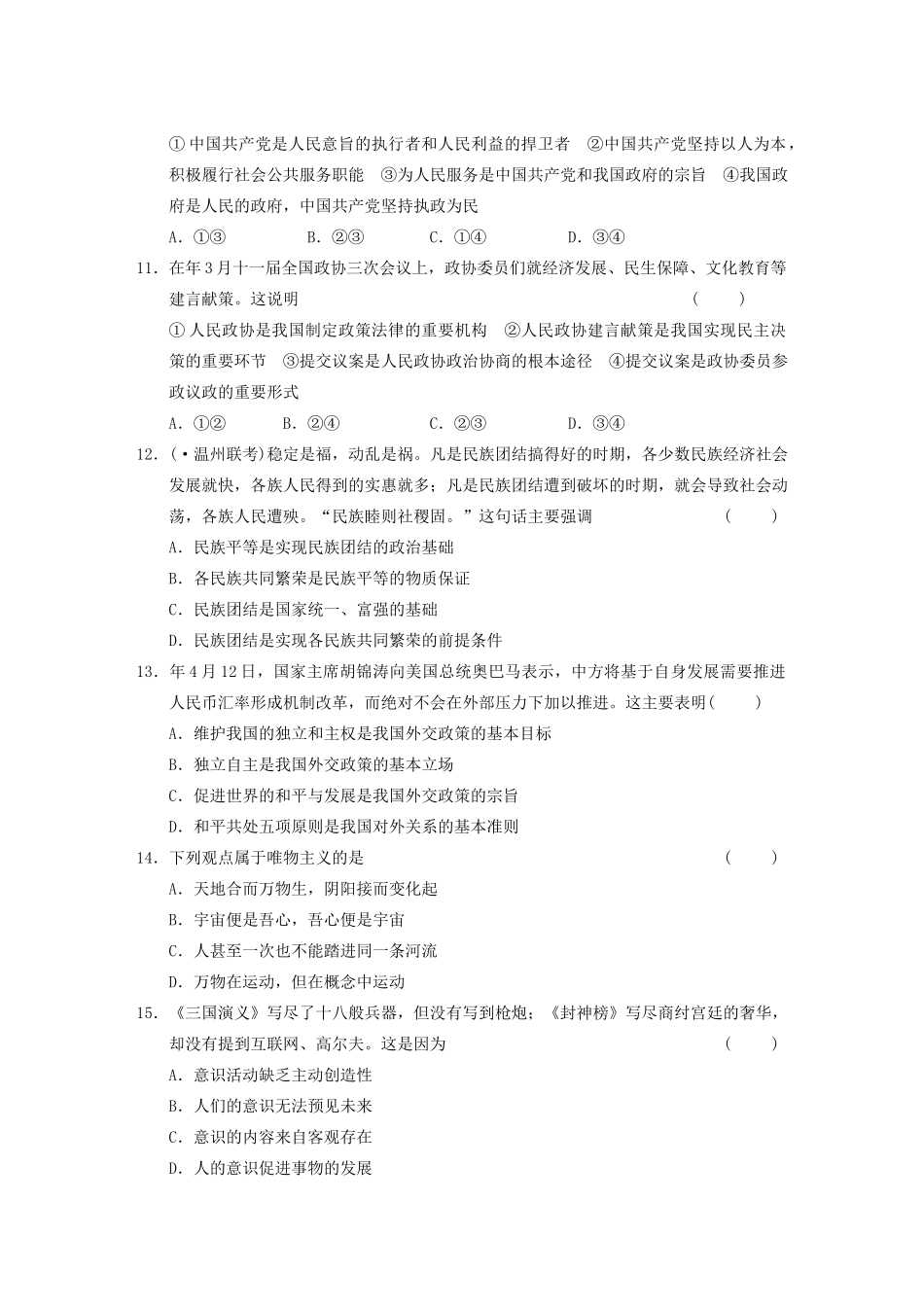 ①中国共产党是人民意旨的执行者和人民利益的捍卫者　②中国共产党坚持以人为本，积极履行社会公共服务职能　③为人民服务是中国共产党和我国政府的宗旨　④我国政府是人民的政府，中国共产党坚持执政为民

A．①③　　B．②③　　C．①④　　D．③④

11．在年3月十一届全国政协三次会议上，政协委员们就经济发展、民生保障、文化教育等建言献策。这说明　（　　）

①人民政协是我国制定政策法律的重要机构　②人民政协建言献策是我国实现民主决策的重要环节　③提交议案是人民政协政治协商的根本途径　④提交议案是政协委员参政议政的重要形式

A．①②　　B．②④　　C．②③　　D．③④

12．(·温州联考)稳定是福，动乱是祸。凡是民族团结搞得好的时期，各少数民族经济社会发展就快，各族人民得到的实惠就多；凡是民族团结遭到破坏的时期，就会导致社会动荡，各族人民遭殃。“民族睦则社稷固。”这句话主要强调　（　　）

A．民族平等是实现民族团结的政治基础

B．各民族共同繁荣是民族平等的物质保证

C．民族团结是国家统一、富强的基础

D．民族团结是实现各民族共同繁荣的前提条件

13．年4月12日，国家主席胡锦涛向美国总统奥巴马表示，中方将基于自身发展需要推进人民币汇率形成机制改革，而绝对不会在外部压力下加以推进。这主要表明（　　）

A．维护我国的独立和主权是我国外交政策的基本目标

B．独立自主是我国外交政策的基本立场

C．促进世界的和平与发展是我国外交政策的宗旨

D．和平共处五项原则是我国对外关系的基本准则

14．下列观点属于唯物主义的是　（　　）

A．天地合而万物生，阴阳接而变化起

B．宇宙便是吾心，吾心便是宇宙

C．人甚至一次也不能踏进同一条河流

D．万物在运动，但在概念中运动

15．《三国演义》写尽了十八般兵器，但没有写到枪炮；《封神榜》写尽商纣宫廷的奢华，却没有提到互联网、高尔夫。这是因为　（　　）

A．意识活动缺乏主动创造性

B．人们的意识无法预见未来

C．意识的内容来自客观存在

D．人的意识促进事物的发展